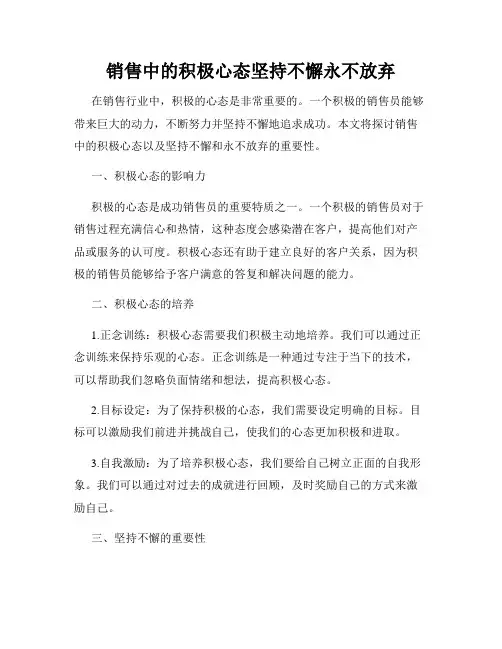 销售中的积极心态坚持不懈永不放弃

在销售行业中，积极的心态是非常重要的。一个积极的销售员能够带来巨大的动力，不断努力并坚持不懈地追求成功。本文将探讨销售中的积极心态以及坚持不懈和永不放弃的重要性。

一、积极心态的影响力

积极的心态是成功销售员的重要特质之一。一个积极的销售员对于销售过程充满信心和热情，这种态度会感染潜在客户，提高他们对产品或服务的认可度。积极心态还有助于建立良好的客户关系，因为积极的销售员能够给予客户满意的答复和解决问题的能力。

二、积极心态的培养

1.正念训练：积极心态需要我们积极主动地培养。我们可以通过正念训练来保持乐观的心态。正念训练是一种通过专注于当下的技术，可以帮助我们忽略负面情绪和想法，提高积极心态。

2.目标设定：为了保持积极的心态，我们需要设定明确的目标。目标可以激励我们前进并挑战自己，使我们的心态更加积极和进取。

3.自我激励：为了培养积极心态，我们要给自己树立正面的自我形象。我们可以通过对过去的成就进行回顾，及时奖励自己的方式来激励自己。

三、坚持不懈的重要性